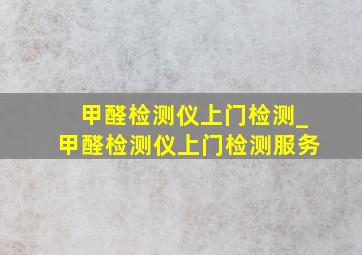 甲醛检测仪上门检测_
甲醛检测仪上门检测服务